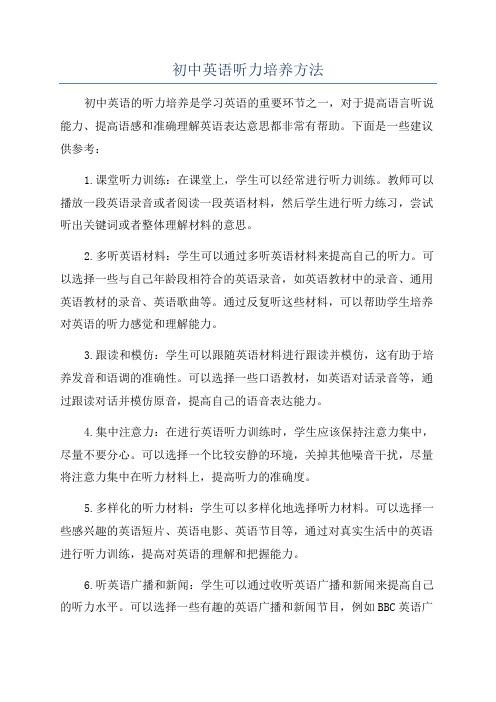 初中英语听力培养方法

初中英语的听力培养是学习英语的重要环节之一，对于提高语言听说能力、提高语感和准确理解英语表达意思都非常有帮助。下面是一些建议供参考：

1.课堂听力训练：在课堂上，学生可以经常进行听力训练。教师可以播放一段英语录音或者阅读一段英语材料，然后学生进行听力练习，尝试听出关键词或者整体理解材料的意思。

2.多听英语材料：学生可以通过多听英语材料来提高自己的听力。可以选择一些与自己年龄段相符合的英语录音，如英语教材中的录音、通用英语教材的录音、英语歌曲等。通过反复听这些材料，可以帮助学生培养对英语的听力感觉和理解能力。

3.跟读和模仿：学生可以跟随英语材料进行跟读并模仿，这有助于培养发音和语调的准确性。可以选择一些口语教材，如英语对话录音等，通过跟读对话并模仿原音，提高自己的语音表达能力。

4.集中注意力：在进行英语听力训练时，学生应该保持注意力集中，尽量不要分心。可以选择一个比较安静的环境，关掉其他噪音干扰，尽量将注意力集中在听力材料上，提高听力的准确度。

5.多样化的听力材料：学生可以多样化地选择听力材料。可以选择一些感兴趣的英语短片、英语电影、英语节目等，通过对真实生活中的英语进行听力训练，提高对英语的理解和把握能力。

6.听英语广播和新闻：学生可以通过收听英语广播和新闻来提高自己的听力水平。可以选择一些有趣的英语广播和新闻节目，例如BBC英语广